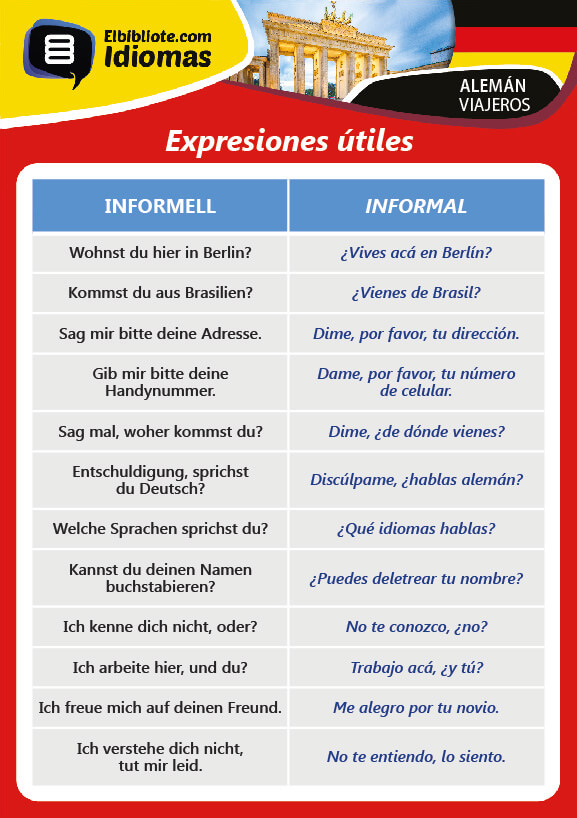 Elbibliote.com
Idiomas

ALEMÁN
VIAJEROS

Expresiones útiles

| INFORMELL | INFORMAL |
|---|---|
| Wohnst du hier in Berlin? | ¿Vives acá en Berlín? |
| Kommst du aus Brasilien? | ¿Vienes de Brasil? |
| Sag mir bitte deine Adresse. | Dime, por favor, tu dirección. |
| Gib mir bitte deine Handynummer. | Dame, por favor, tu número de celular. |
| Sag mal, woher kommst du? | Dime, ¿de dónde vienes? |
| Entschuldigung, sprichst du Deutsch? | Discúlpame, ¿hablas alemán? |
| Welche Sprachen sprichst du? | ¿Qué idiomas hablas? |
| Kannst du deinen Namen buchstabieren? | ¿Puedes deletrear tu nombre? |
| Ich kenne dich nicht, oder? | No te conozco, ¿no? |
| Ich arbeite hier, und du? | Trabajo acá, ¿y tú? |
| Ich freue mich auf deinen Freund. | Me alegro por tu novio. |
| Ich verstehe dich nicht, tut mir leid. | No te entiendo, lo siento. |